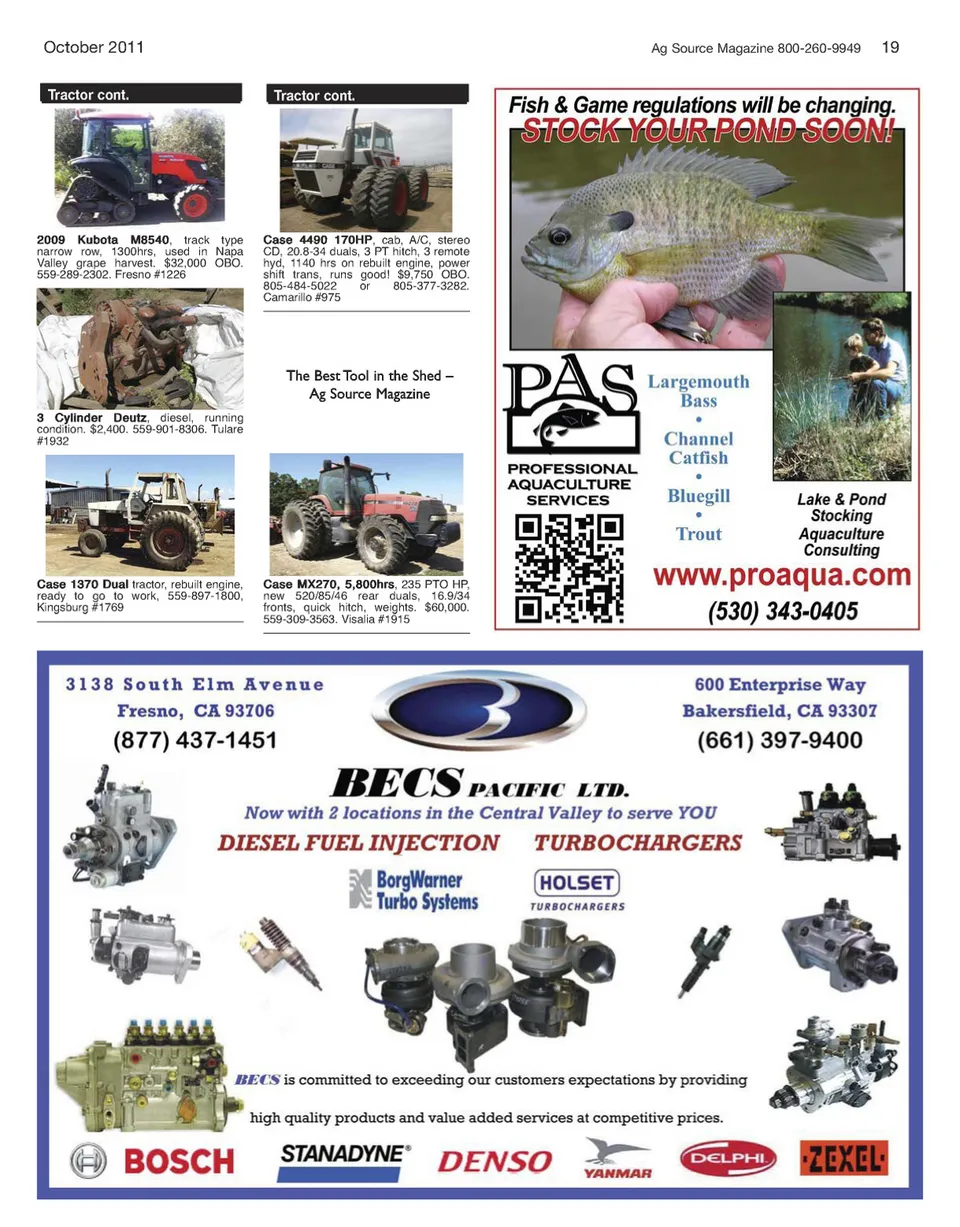 October 2011

Ag Source Magazine 800-260-9949 19

Tractor cont.

**2009 Kubota M8540**, track type narrow row, 1300hrs, used in Napa Valley grape harvest. $32,000 OBO. 559-289-2302. Fresno #1226

**3 Cylinder Deutz**, diesel, running condition. $2,400. 559-901-8306. Tulare #1932

**Case 1370 Dual** tractor, rebuilt engine, ready to go to work, 559-897-1800, Kingsburg #1769

Tractor cont.

**Case 4490 170HP**, cab, A/C, stereo CD, 20.8-34 duals, 3 PT hitch, 3 remote hyd, 1140 hrs on rebuilt engine, power shift trans, runs good! $9,750 OBO. 805-484-5022 or 805-377-3282. Camarillo #975

The Best Tool in the Shed – Ag Source Magazine

**Case MX270, 5,800hrs**, 235 PTO HP, new 520/85/46 rear duals, 16.9/34 fronts, quick hitch, weights. $60,000. 559-309-3563. Visalia #1915

Fish & Game regulations will be changing.
STOCK YOUR POND SOON!

PAS
PROFESSIONAL AQUACULTURE SERVICES

Largemouth Bass
•
Channel Catfish
•
Bluegill
•
Trout

Lake & Pond Stocking
Aquaculture Consulting

www.proaqua.com
(530) 343-0405

3138 South Elm Avenue
Fresno, CA 93706
(877) 437-1451

600 Enterprise Way
Bakersfield, CA 93307
(661) 397-9400

BECS PACIFIC LTD.
Now with 2 locations in the Central Valley to serve YOU
DIESEL FUEL INJECTION TURBOCHARGERS

BorgWarner Turbo Systems
HOLSET TURBOCHARGERS

BECS is committed to exceeding our customers expectations by providing high quality products and value added services at competitive prices.

BOSCH STANADYNE® DENSO YANMAR DELPHI ZEXEL